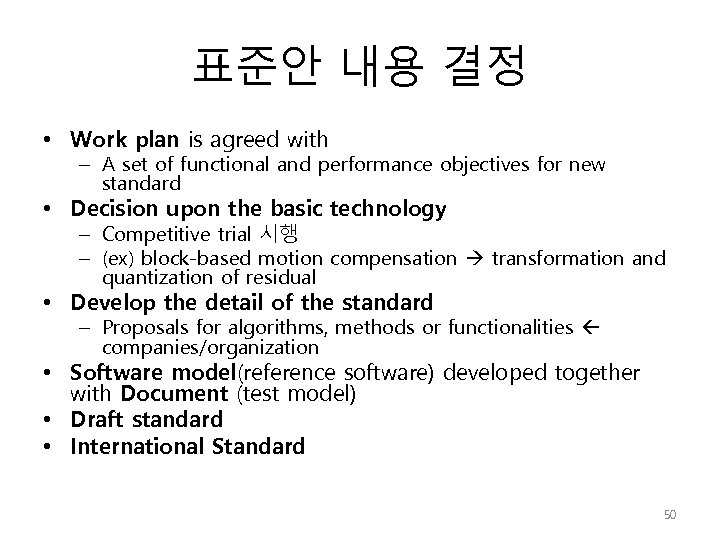 표준안 내용 결정

• Work plan is agreed with
  – A set of functional and performance objectives for new standard
• Decision upon the basic technology
  – Competitive trial 시행
  – (ex) block-based motion compensation → transformation and quantization of residual
• Develop the detail of the standard
  – Proposals for algorithms, methods or functionalities ← companies/organization
• Software model(reference software) developed together with Document (test model)
• Draft standard
• International Standard

50